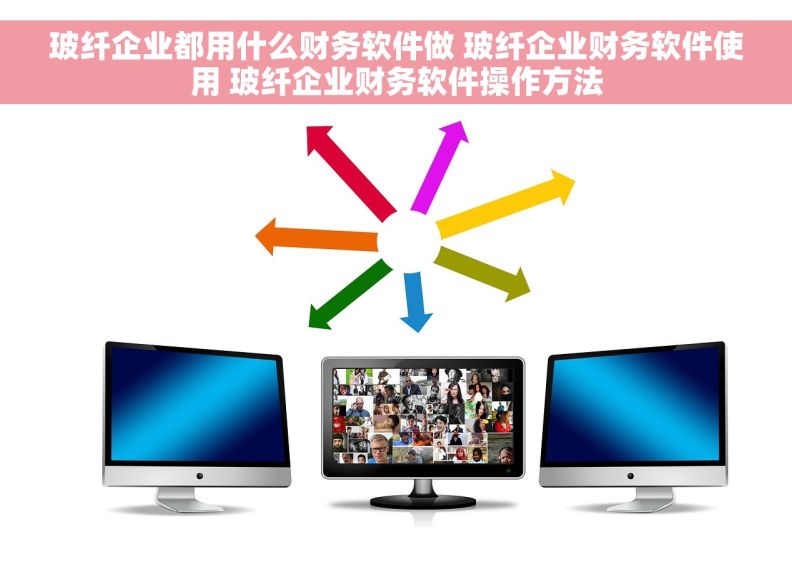 玻纤企业都用什么财务软件做 玻纤企业财务软件使用 玻纤企业财务软件操作方法